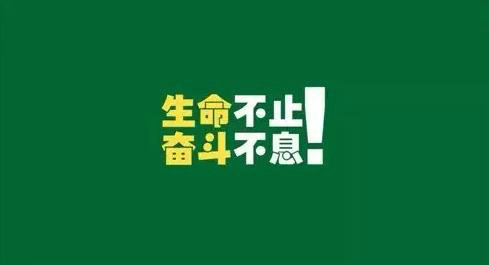 生命不止
奋斗不息!